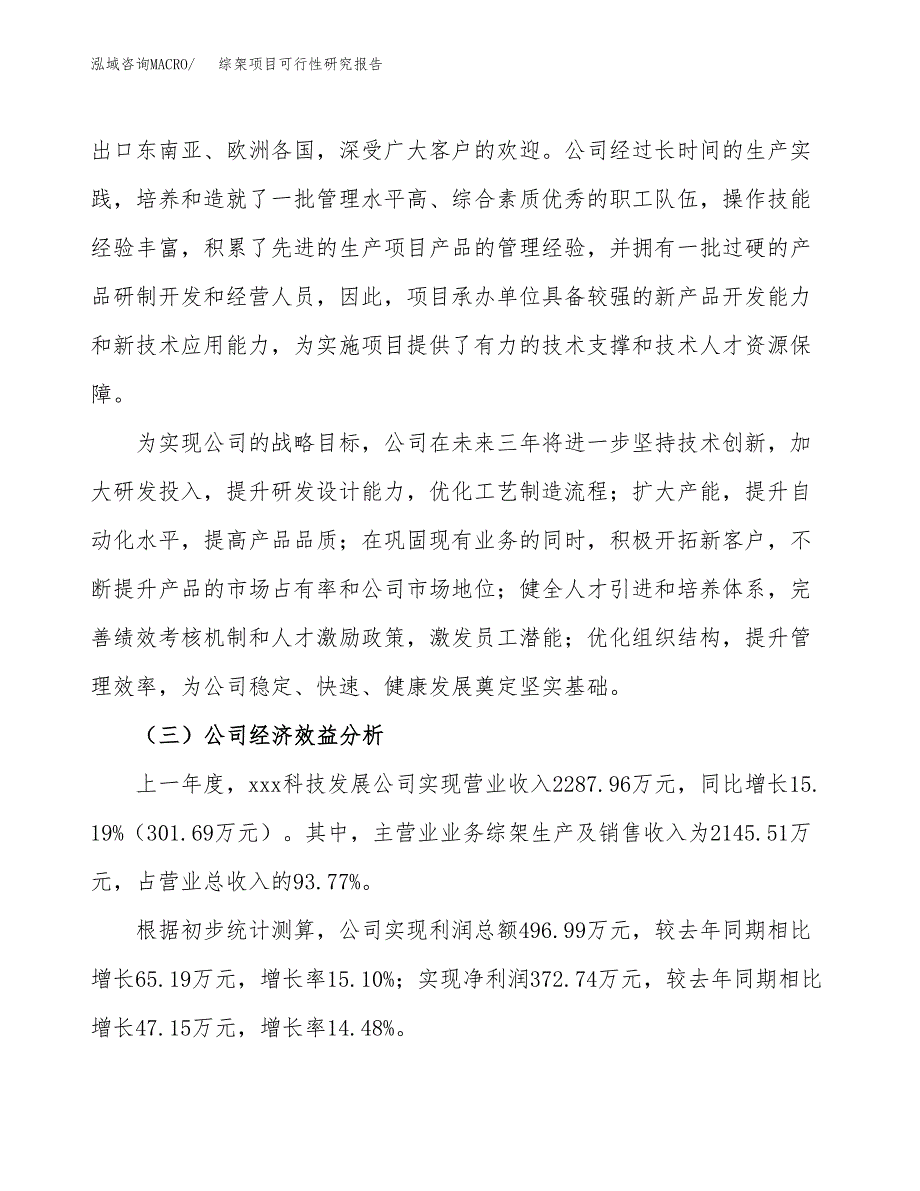 泓域咨询MACRO/　综架项目可行性研究报告

出口东南亚、欧洲各国，深受广大客户的欢迎。公司经过长时间的生产实践，培养和造就了一批管理水平高、综合素质优秀的职工队伍，操作技能经验丰富，积累了先进的生产项目产品的管理经验，并拥有一批过硬的产品研制开发和经营人员，因此，项目承办单位具备较强的新产品开发能力和新技术应用能力，为实施项目提供了有力的技术支撑和技术人才资源保障。

为实现公司的战略目标，公司在未来三年将进一步坚持技术创新，加大研发投入，提升研发设计能力，优化工艺制造流程；扩大产能，提升自动化水平，提高产品品质；在巩固现有业务的同时，积极开拓新客户，不断提升产品的市场占有率和公司市场地位；健全人才引进和培养体系，完善绩效考核机制和人才激励政策，激发员工潜能；优化组织结构，提升管理效率，为公司稳定、快速、健康发展奠定坚实基础。

（三）公司经济效益分析

上一年度，xxx科技发展公司实现营业收入2287.96万元，同比增长15.19%（301.69万元）。其中，主营业业务综架生产及销售收入为2145.51万元，占营业总收入的93.77%。

根据初步统计测算，公司实现利润总额496.99万元，较去年同期相比增长65.19万元，增长率15.10%；实现净利润372.74万元，较去年同期相比增长47.15万元，增长率14.48%。